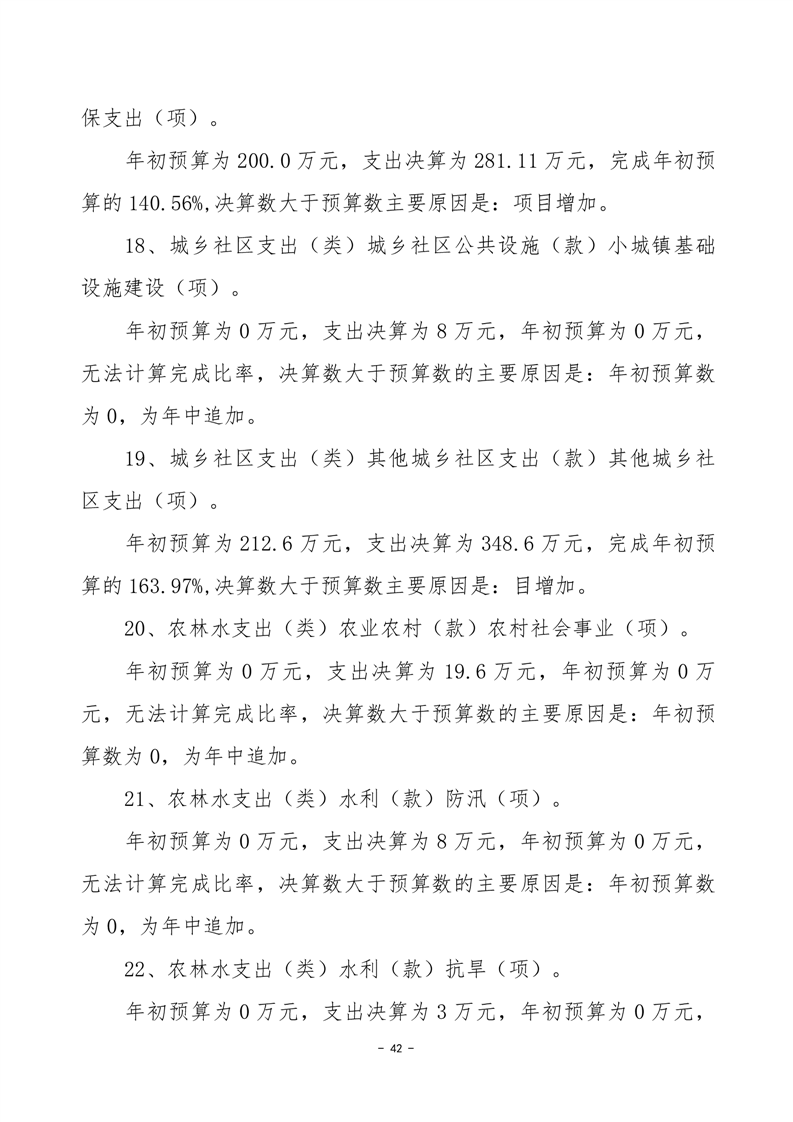 保支出（项）。

年初预算为 200.0 万元，支出决算为 281.11 万元，完成年初预算的 140.56%,决算数大于预算数主要原因是：项目增加。

18、城乡社区支出（类）城乡社区公共设施（款）小城镇基础设施建设（项）。

年初预算为 0 万元，支出决算为 8 万元，年初预算为 0 万元，无法计算完成比率，决算数大于预算数的主要原因是：年初预算数为 0，为年中追加。

19、城乡社区支出（类）其他城乡社区支出（款）其他城乡社区支出（项）。

年初预算为 212.6 万元，支出决算为 348.6 万元，完成年初预算的 163.97%,决算数大于预算数主要原因是：目增加。

20、农林水支出（类）农业农村（款）农村社会事业（项）。

年初预算为 0 万元，支出决算为 19.6 万元，年初预算为 0 万元，无法计算完成比率，决算数大于预算数的主要原因是：年初预算数为 0，为年中追加。

21、农林水支出（类）水利（款）防汛（项）。

年初预算为 0 万元，支出决算为 8 万元，年初预算为 0 万元，无法计算完成比率，决算数大于预算数的主要原因是：年初预算数为 0，为年中追加。

22、农林水支出（类）水利（款）抗旱（项）。

年初预算为 0 万元，支出决算为 3 万元，年初预算为 0 万元，

- 42 -